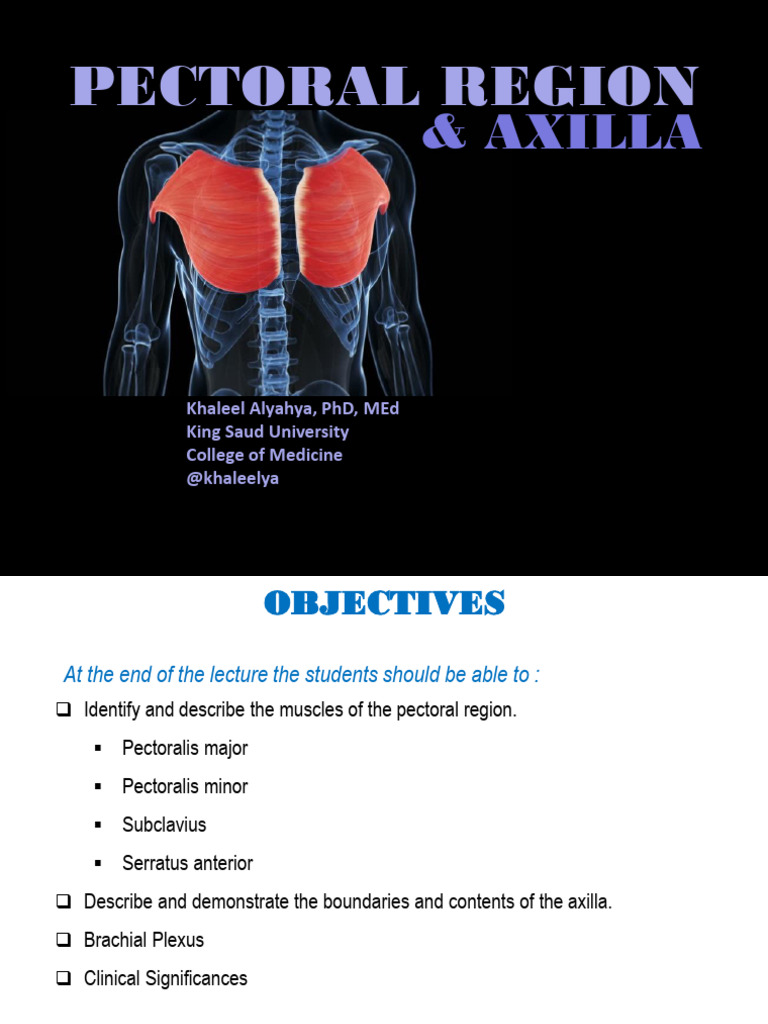 PECTORAL REGION
& AXILLA

Khaleel Alyahya, PhD, MEd
King Saud University
College of Medicine
@khaleelya

OBJECTIVES

At the end of the lecture the students should be able to :

❑ Identify and describe the muscles of the pectoral region.

▪ Pectoralis major

▪ Pectoralis minor

▪ Subclavius

▪ Serratus anterior

❑ Describe and demonstrate the boundaries and contents of the axilla.

❑ Brachial Plexus

❑ Clinical Significances